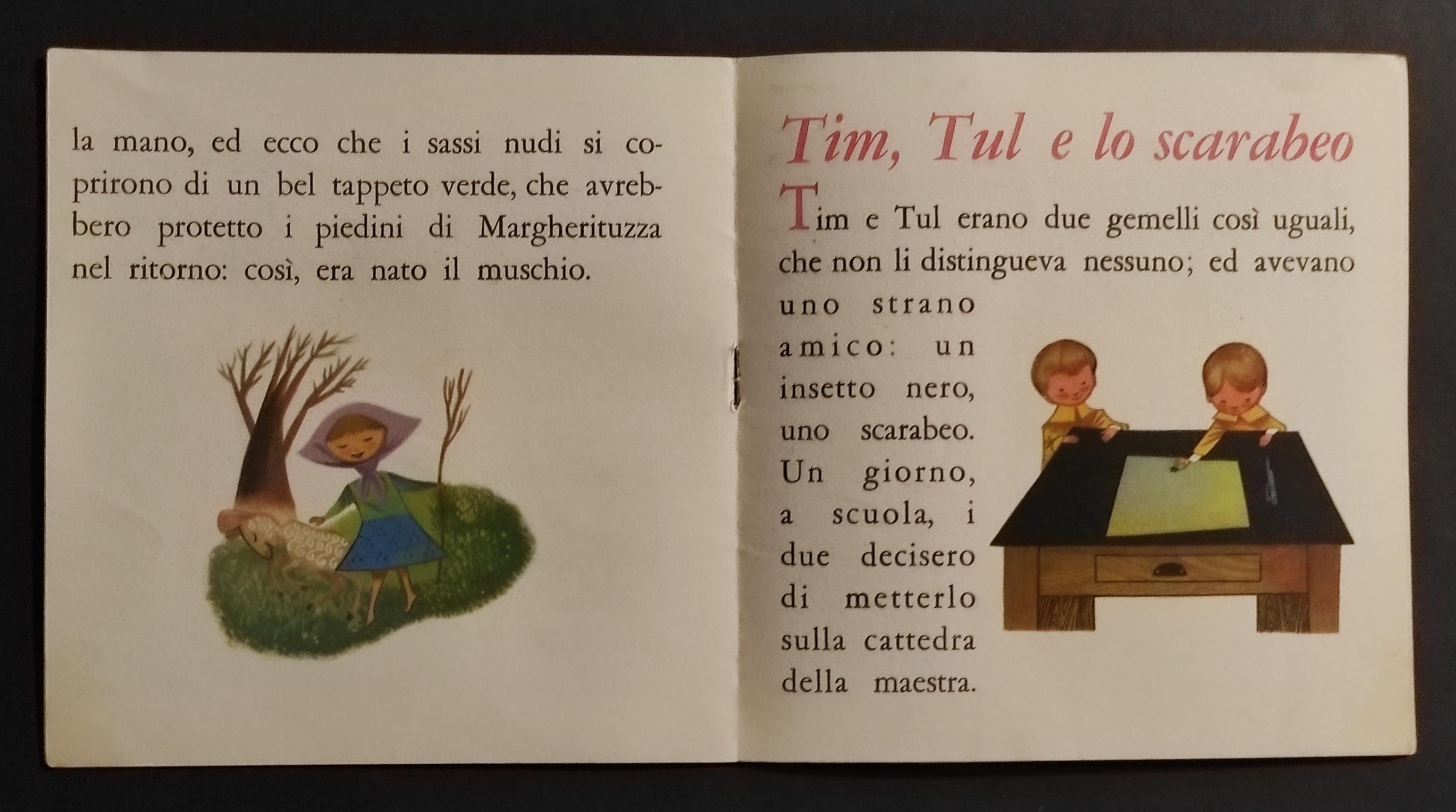 la mano, ed ecco che i sassi nudi si coprirono di un bel tappeto verde, che avrebbero protetto i piedini di Margherituzza nel ritorno: così, era nato il muschio.

Tim, Tul e lo scarabeo

Tim e Tul erano due gemelli così uguali, che non li distingueva nessuno; ed avevano uno strano amico: un insetto nero, uno scarabeo. Un giorno, a scuola, i due decisero di metterlo sulla cattedra della maestra.